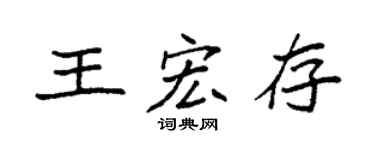 王宏存

词典网